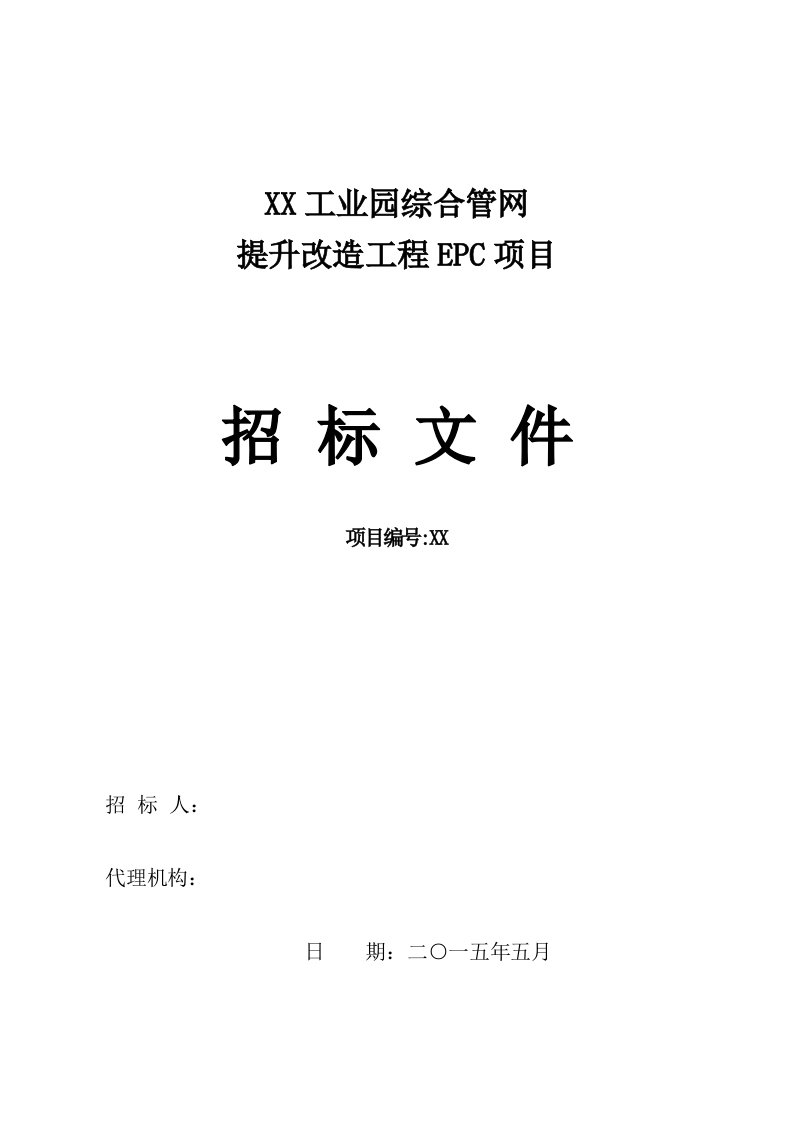 XX 工业园综合管网
提升改造工程 EPC 项目

招 标 文 件

项目编号:XX

招 标 人：

代理机构：

日 期：二〇一五年五月